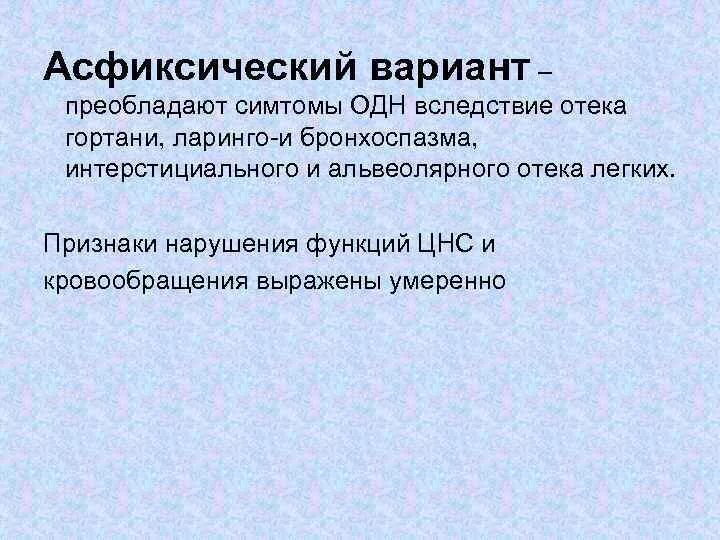 Асфиксический вариант – преобладают симтомы ОДН вследствие отека гортани, ларинго-и бронхоспазма, интерстициального и альвеолярного отека легких.

Признаки нарушения функций ЦНС и кровообращения выражены умеренно